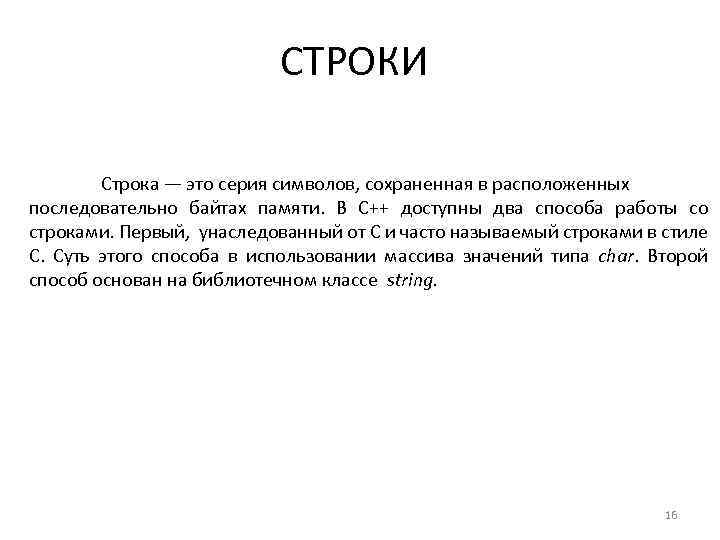 СТРОКИ

Строка — это серия символов, сохраненная в расположенных последовательно байтах памяти. В С++ доступны два способа работы со строками. Первый, унаследованный от С и часто называемый строками в стиле С. Суть этого способа в использовании массива значений типа char. Второй способ основан на библиотечном классе string.

16